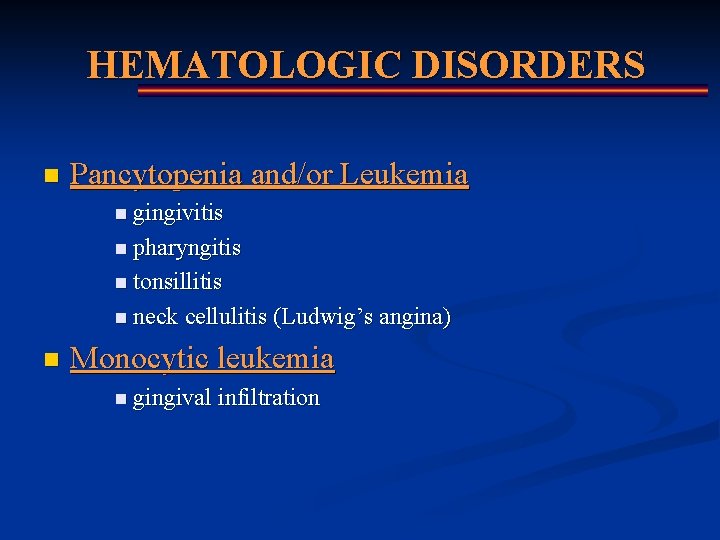 HEMATOLOGIC DISORDERS

Pancytopenia and/or Leukemia
gingivitis
pharyngitis
tonsillitis
neck cellulitis (Ludwig’s angina)

Monocytic leukemia
gingival infiltration